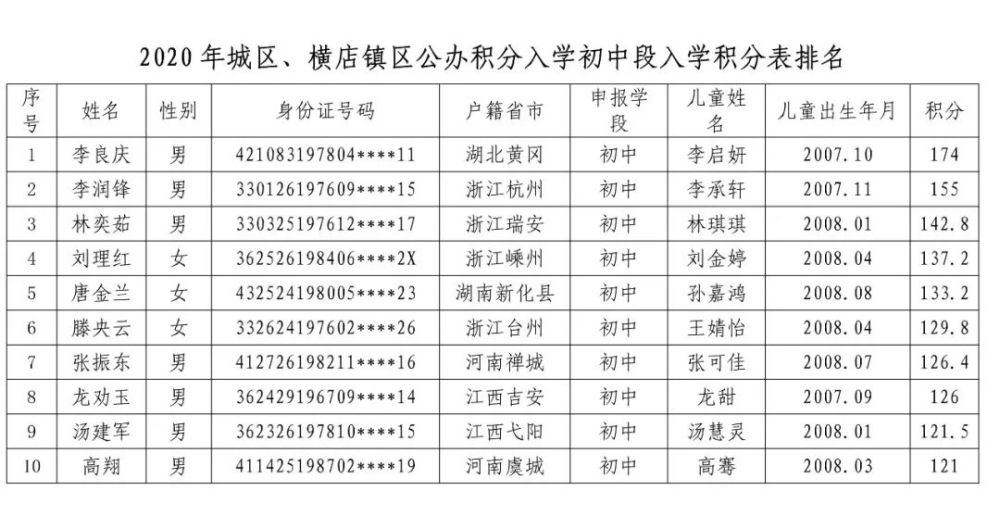 2020 年城区、横店镇区公办积分入学初中段入学积分表排名

| 序号 | 姓名 | 性别 | 身份证号码 | 户籍省市 | 申报学段 | 儿童姓名 | 儿童出生年月 | 积分 |
|---|---|---|---|---|---|---|---|---|
| 1 | 李良庆 | 男 | 421083197804****11 | 湖北黄冈 | 初中 | 李启妍 | 2007.10 | 174 |
| 2 | 李润锋 | 男 | 330126197609****15 | 浙江杭州 | 初中 | 李承轩 | 2007.11 | 155 |
| 3 | 林奕茹 | 男 | 330325197612****17 | 浙江瑞安 | 初中 | 林琪琪 | 2008.01 | 142.8 |
| 4 | 刘理红 | 女 | 362526198406****2X | 浙江嵊州 | 初中 | 刘金婷 | 2008.04 | 137.2 |
| 5 | 唐金兰 | 女 | 432524198005****23 | 湖南新化县 | 初中 | 孙嘉鸿 | 2008.08 | 133.2 |
| 6 | 滕央云 | 女 | 332624197602****26 | 浙江台州 | 初中 | 王婧怡 | 2008.04 | 129.8 |
| 7 | 张振东 | 男 | 412726198211****16 | 河南禅城 | 初中 | 张可佳 | 2008.07 | 126.4 |
| 8 | 龙劝玉 | 男 | 362429196709****14 | 江西吉安 | 初中 | 龙甜 | 2007.09 | 126 |
| 9 | 汤建军 | 男 | 362326197810****15 | 江西弋阳 | 初中 | 汤慧灵 | 2008.01 | 121.5 |
| 10 | 高翔 | 男 | 411425198702****19 | 河南虞城 | 初中 | 高骞 | 2008.03 | 121 |